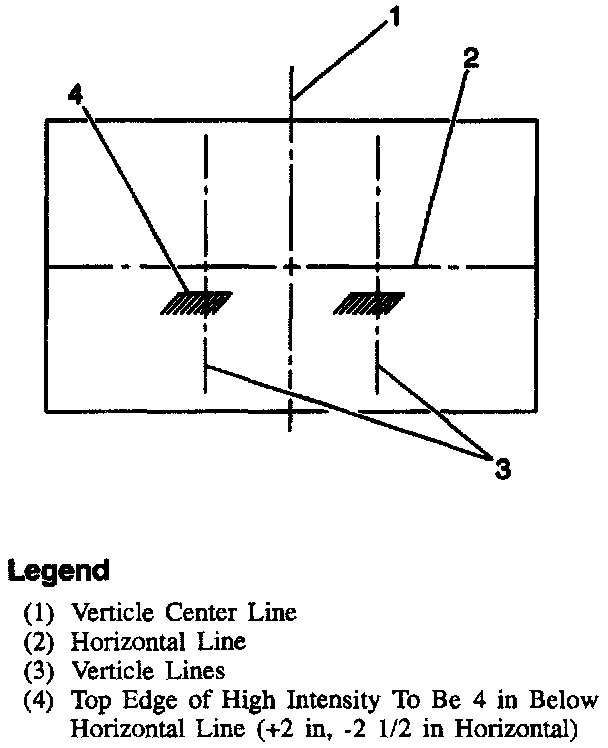 1
2
4
3

Legend
(1) Verticle Center Line
(2) Horizontal Line
(3) Verticle Lines
(4) Top Edge of High Intensity To Be 4 in Below Horizontal Line (+2 in, -2 1/2 in Horizontal)